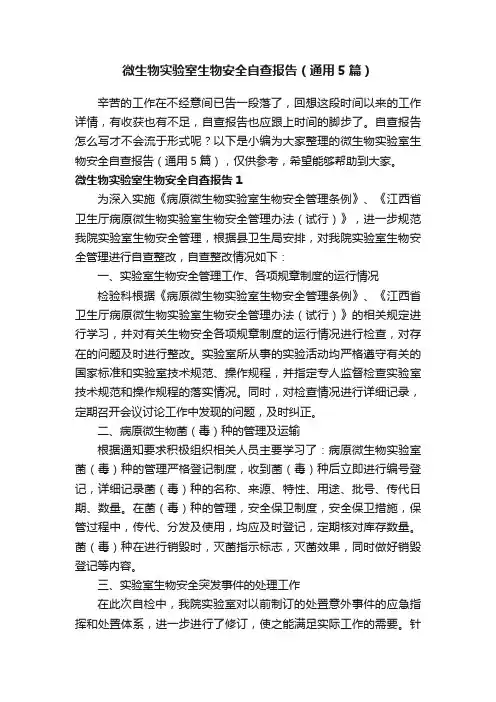 微生物实验室生物安全自查报告（通用5篇）

辛苦的工作在不经意间已告一段落了，回想这段时间以来的工作详情，有收获也有不足，自查报告也应跟上时间的脚步了。自查报告怎么写才不会流于形式呢？以下是小编为大家整理的微生物实验室生物安全自查报告（通用5篇），仅供参考，希望能够帮助到大家。

微生物实验室生物安全自查报告1

为深入实施《病原微生物实验室生物安全管理条例》、《江西省卫生厅病原微生物实验室生物安全管理办法（试行）》，进一步规范我院实验室生物安全管理，根据县卫生局安排，对我院实验室生物安全管理进行自查整改，自查整改情况如下：

一、实验室生物安全管理工作、各项规章制度的运行情况

检验科根据《病原微生物实验室生物安全管理条例》、《江西省卫生厅病原微生物实验室生物安全管理办法（试行）》的相关规定进行学习，并对有关生物安全各项规章制度的运行情况进行检查，对存在的问题及时进行整改。实验室所从事的实验活动均严格遵守有关的国家标准和实验室技术规范、操作规程，并指定专人监督检查实验室技术规范和操作规程的落实情况。同时，对检查情况进行详细记录，定期召开会议讨论工作中发现的问题，及时纠正。

二、病原微生物菌（毒）种的管理及运输

根据通知要求积极组织相关人员主要学习了：病原微生物实验室菌（毒）种的管理严格登记制度，收到菌（毒）种后立即进行编号登记，详细记录菌（毒）种的名称、来源、特性、用途、批号、传代日期、数量。在菌（毒）种的管理，安全保卫制度，安全保卫措施，保管过程中，传代、分发及使用，均应及时登记，定期核对库存数量。菌（毒）种在进行销毁时，灭菌指示标志，灭菌效果，同时做好销毁登记等内容。

三、实验室生物安全突发事件的处理工作

在此次自检中，我院实验室对以前制订的处置意外事件的应急指挥和处置体系，进一步进行了修订，使之能满足实际工作的需要。针